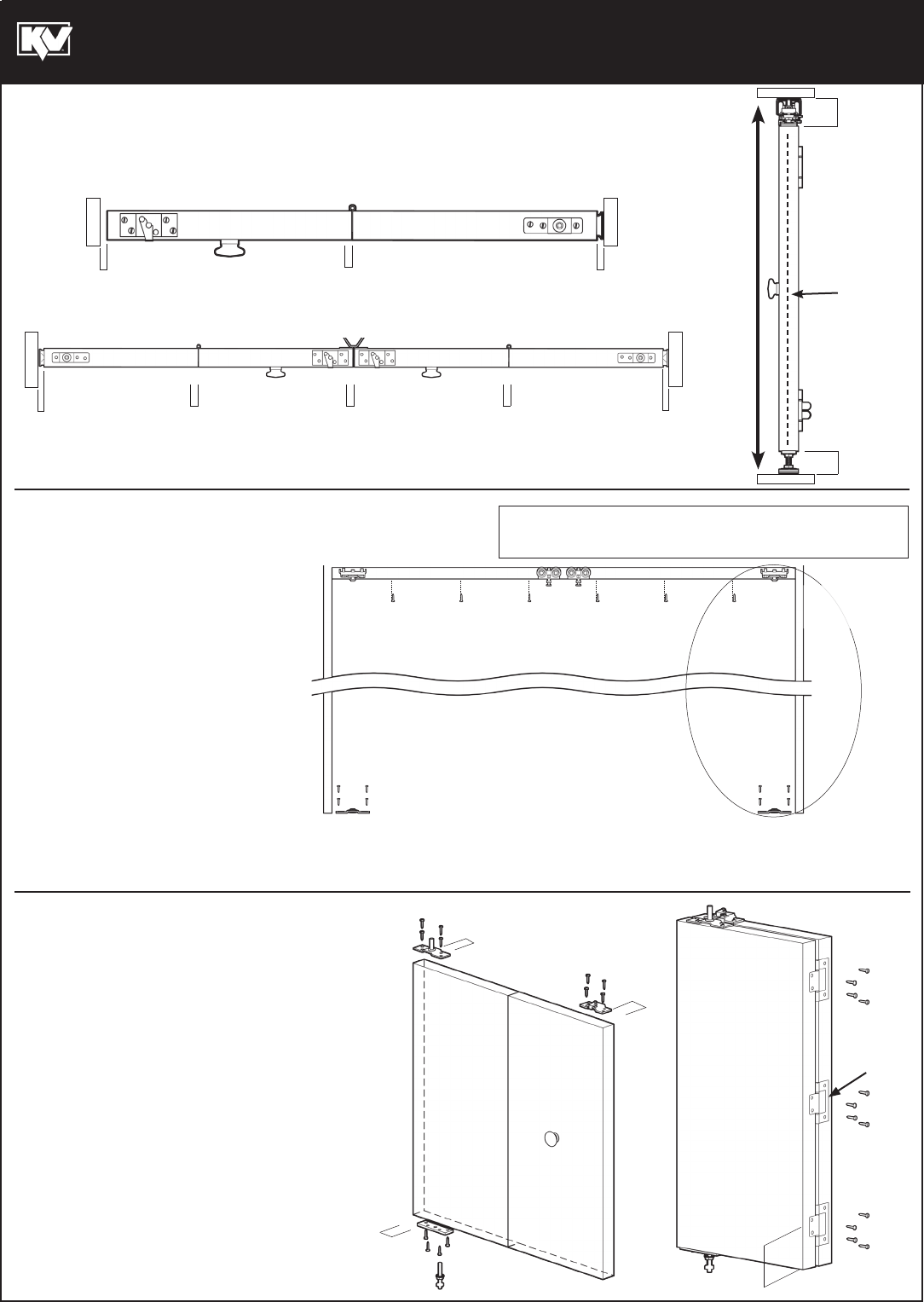 KV